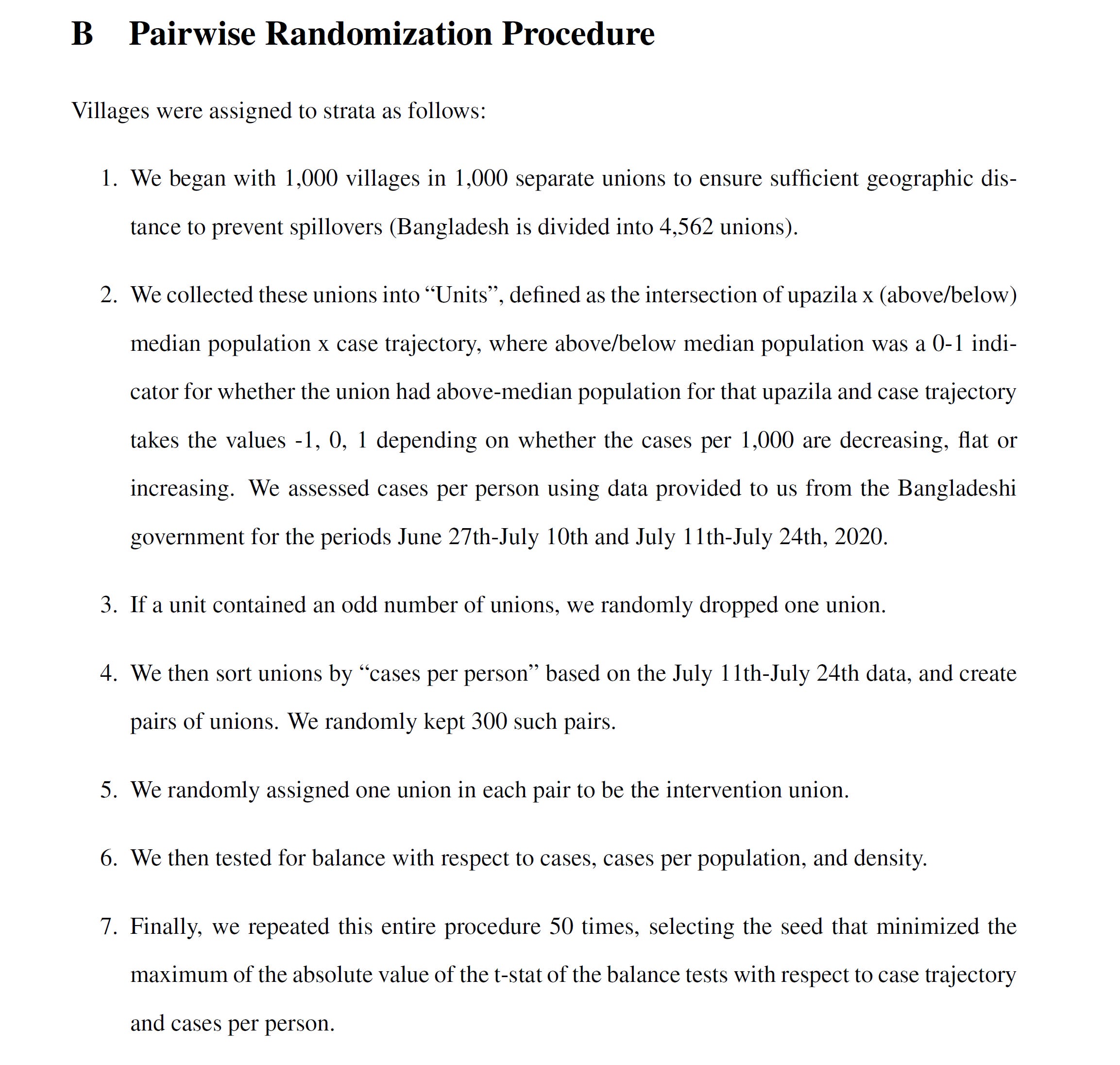 B Pairwise Randomization Procedure

Villages were assigned to strata as follows:

1. We began with 1,000 villages in 1,000 separate unions to ensure sufficient geographic distance to prevent spillovers (Bangladesh is divided into 4,562 unions).

2. We collected these unions into “Units”, defined as the intersection of upazila x (above/below) median population x case trajectory, where above/below median population was a 0-1 indicator for whether the union had above-median population for that upazila and case trajectory takes the values -1, 0, 1 depending on whether the cases per 1,000 are decreasing, flat or increasing. We assessed cases per person using data provided to us from the Bangladeshi government for the periods June 27th-July 10th and July 11th-July 24th, 2020.

3. If a unit contained an odd number of unions, we randomly dropped one union.

4. We then sort unions by “cases per person” based on the July 11th-July 24th data, and create pairs of unions. We randomly kept 300 such pairs.

5. We randomly assigned one union in each pair to be the intervention union.

6. We then tested for balance with respect to cases, cases per population, and density.

7. Finally, we repeated this entire procedure 50 times, selecting the seed that minimized the maximum of the absolute value of the t-stat of the balance tests with respect to case trajectory and cases per person.